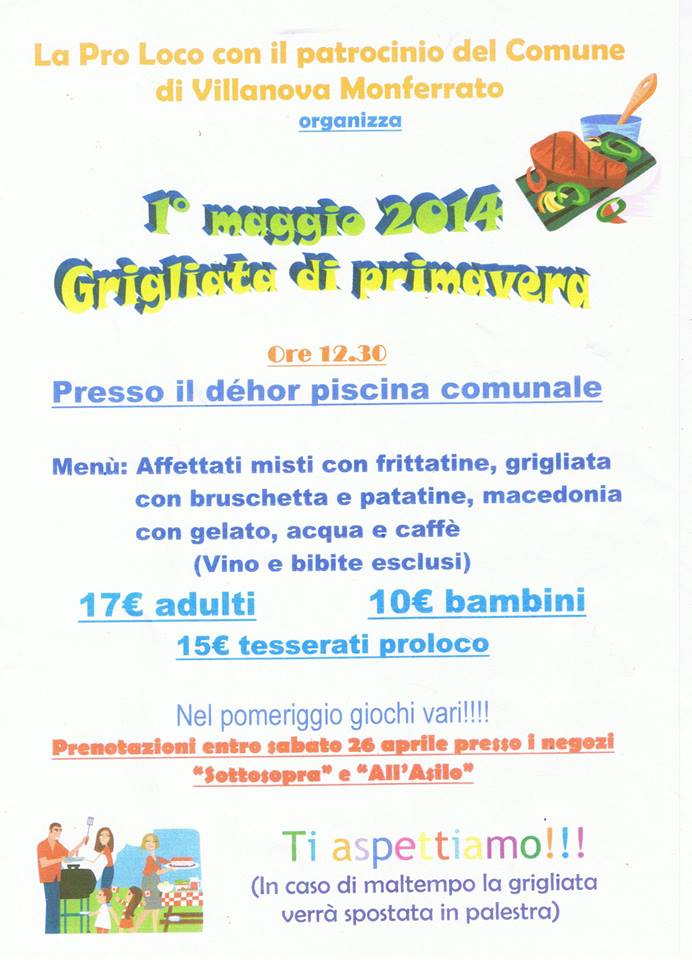 La Pro Loco con il patrocinio del Comune di Villanova Monferrato

organizza

1° maggio 2014

Grigliata di primavera

Ore 12.30

Presso il déhor piscina comunale

Menù: Affettati misti con frittatine, grigliata con bruschetta e patatine, macedonia con gelato, acqua e caffè

(Vino e bibite esclusi)

17€ adulti

10€ bambini

15€ tesserati proloco

Nel pomeriggio giochi vari!!!!

Prenotazioni entro sabato 26 aprile presso i negozi "Sottosopra" e "All'Asilo"

Ti aspettiamo!!!

(In caso di maltempo la grigliata verrà spostata in palestra)